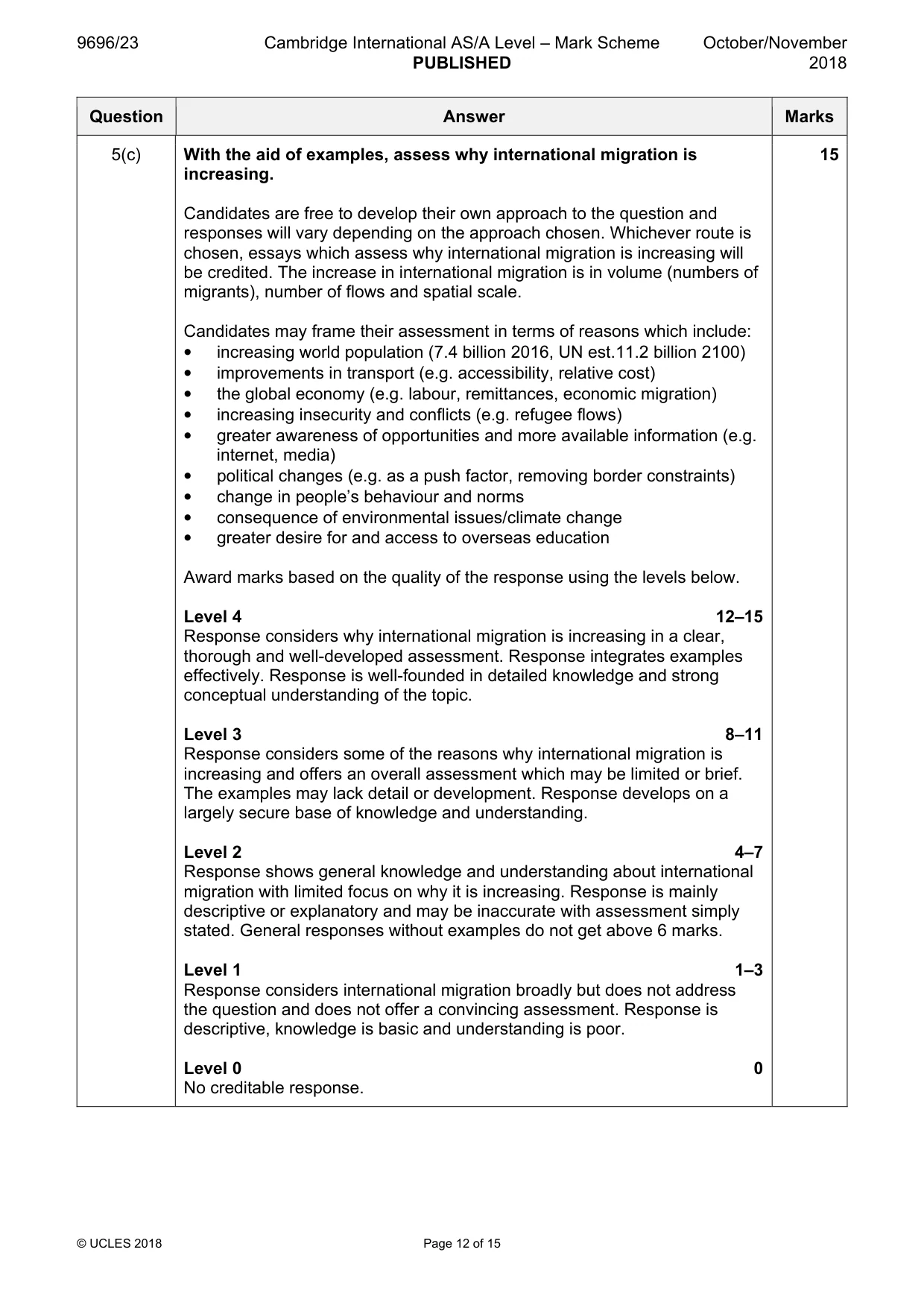 9696/23 Cambridge International AS/A Level – Mark Scheme PUBLISHED October/November 2018

| Question | Answer | Marks |
|---|---|---|
| 5(c) | With the aid of examples, assess why international migration is increasing.<br><br>Candidates are free to develop their own approach to the question and responses will vary depending on the approach chosen. Whichever route is chosen, essays which assess why international migration is increasing will be credited. The increase in international migration is in volume (numbers of migrants), number of flows and spatial scale.<br><br>Candidates may frame their assessment in terms of reasons which include:<br>• increasing world population (7.4 billion 2016, UN est.11.2 billion 2100)<br>• improvements in transport (e.g. accessibility, relative cost)<br>• the global economy (e.g. labour, remittances, economic migration)<br>• increasing insecurity and conflicts (e.g. refugee flows)<br>• greater awareness of opportunities and more available information (e.g. internet, media)<br>• political changes (e.g. as a push factor, removing border constraints)<br>• change in people's behaviour and norms<br>• consequence of environmental issues/climate change<br>• greater desire for and access to overseas education<br><br>Award marks based on the quality of the response using the levels below.<br><br>Level 4 12–15<br>Response considers why international migration is increasing in a clear, thorough and well-developed assessment. Response integrates examples effectively. Response is well-founded in detailed knowledge and strong conceptual understanding of the topic.<br><br>Level 3 8–11<br>Response considers some of the reasons why international migration is increasing and offers an overall assessment which may be limited or brief. The examples may lack detail or development. Response develops on a largely secure base of knowledge and understanding.<br><br>Level 2 4–7<br>Response shows general knowledge and understanding about international migration with limited focus on why it is increasing. Response is mainly descriptive or explanatory and may be inaccurate with assessment simply stated. General responses without examples do not get above 6 marks.<br><br>Level 1 1–3<br>Response considers international migration broadly but does not address the question and does not offer a convincing assessment. Response is descriptive, knowledge is basic and understanding is poor.<br><br>Level 0 0<br>No creditable response. | 15 |

© UCLES 2018 Page 12 of 15